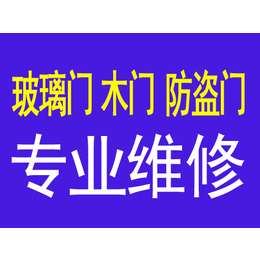 玻璃门 木门 防盗门

专业维修